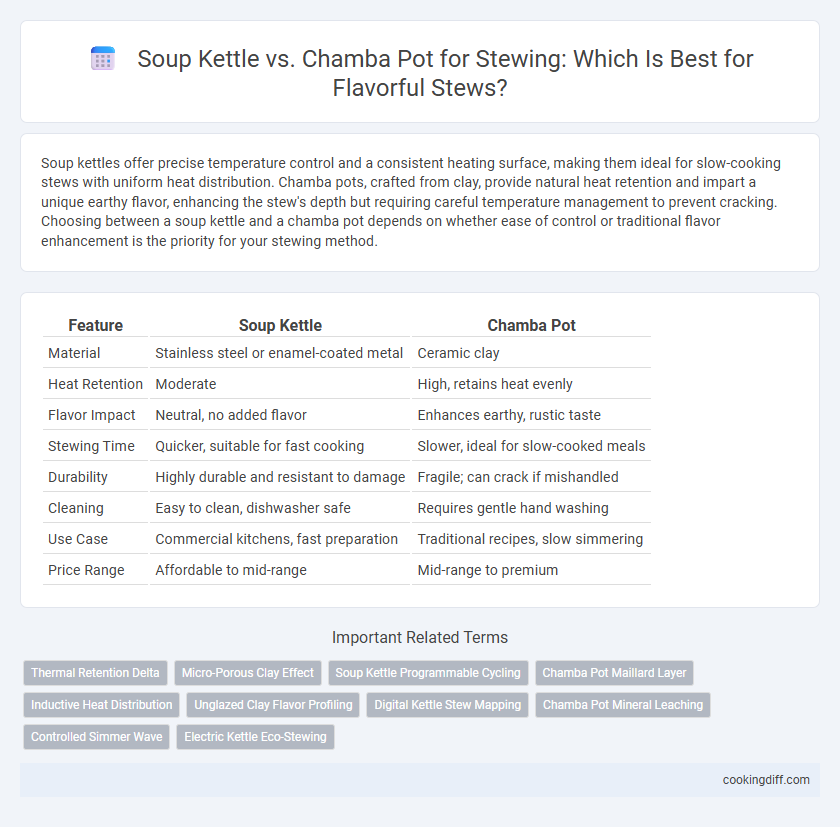 Soup Kettle vs. Chamba Pot for Stewing: Which Is Best for Flavorful Stews?

Soup kettles offer precise temperature control and a consistent heating surface, making them ideal for slow-cooking stews with uniform heat distribution. Chamba pots, crafted from clay, provide natural heat retention and impart a unique earthy flavor, enhancing the stew's depth but requiring careful temperature management to prevent cracking. Choosing between a soup kettle and a chamba pot depends on whether ease of control or traditional flavor enhancement is the priority for your stewing method.

| Feature | Soup Kettle | Chamba Pot |
|---|---|---|
| Material | Stainless steel or enamel-coated metal | Ceramic clay |
| Heat Retention | Moderate | High, retains heat evenly |
| Flavor Impact | Neutral, no added flavor | Enhances earthy, rustic taste |
| Stewing Time | Quicker, suitable for fast cooking | Slower, ideal for slow-cooked meals |
| Durability | Highly durable and resistant to damage | Fragile; can crack if mishandled |
| Cleaning | Easy to clean, dishwasher safe | Requires gentle hand washing |
| Use Case | Commercial kitchens, fast preparation | Traditional recipes, slow simmering |
| Price Range | Affordable to mid-range | Mid-range to premium |

Important Related Terms

Thermal Retention Delta
Micro-Porous Clay Effect
Soup Kettle Programmable Cycling
Chamba Pot Maillard Layer
Inductive Heat Distribution
Unglazed Clay Flavor Profiling
Digital Kettle Stew Mapping
Chamba Pot Mineral Leaching
Controlled Simmer Wave
Electric Kettle Eco-Stewing

cookingdiff.com